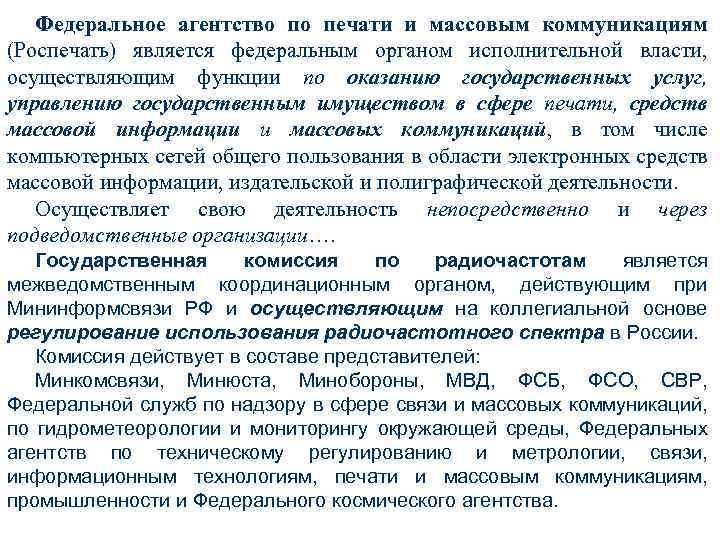 Федеральное агентство по печати и массовым коммуникациям (Роспечать) является федеральным органом исполнительной власти, осуществляющим функции по оказанию государственных услуг, управлению государственным имуществом в сфере печати, средств массовой информации и массовых коммуникаций, в том числе компьютерных сетей общего пользования в области электронных средств массовой информации, издательской и полиграфической деятельности.

Осуществляет свою деятельность непосредственно и через подведомственные организации….

Государственная комиссия по радиочастотам является межведомственным координационным органом, действующим при Мининформсвязи РФ и осуществляющим на коллегиальной основе регулирование использования радиочастотного спектра в России.

Комиссия действует в составе представителей:

Минкомсвязи, Минюста, Минобороны, МВД, ФСБ, ФСО, СВР, Федеральной служб по надзору в сфере связи и массовых коммуникаций, по гидрометеорологии и мониторингу окружающей среды, Федеральных агентств по техническому регулированию и метрологии, связи, информационным технологиям, печати и массовым коммуникациям, промышленности и Федерального космического агентства.